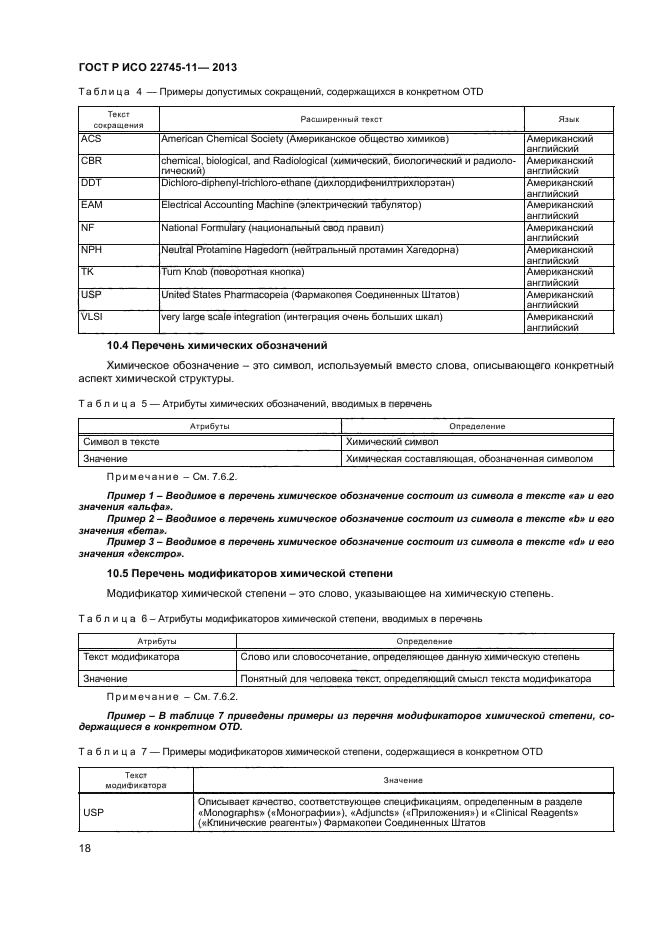 ГОСТ Р ИСО 22745-11— 2013

Таблица 4 — Примеры допустимых сокращений, содержащихся в конкретном OTD

| Текст сокращения | Расширенный текст | Язык |
|---|---|---|
| ACS | American Chemical Society (Американское общество химиков) | Американский английский |
| CBR | chemical, biological, and Radiological (химический, биологический и радиологический) | Американский английский |
| DDT | Dichloro-diphenyl-trichloro-ethane (дихлордифенилтрихлорэтан) | Американский английский |
| EAM | Electrical Accounting Machine (электрический табулятор) | Американский английский |
| NF | National Formulary (национальный свод правил) | Американский английский |
| NPH | Neutral Protamine Hagedorn (нейтральный протамин Хагедорна) | Американский английский |
| TK | Turn Knob (поворотная кнопка) | Американский английский |
| USP | United States Pharmacopeia (Фармакопея Соединенных Штатов) | Американский английский |
| VLSI | very large scale integration (интеграция очень больших шкал) | Американский английский |

10.4 Перечень химических обозначений

Химическое обозначение – это символ, используемый вместо слова, описывающего конкретный аспект химической структуры.

Таблица 5 — Атрибуты химических обозначений, вводимых в перечень

| Атрибуты | Определение |
|---|---|
| Символ в тексте | Химический символ |
| Значение | Химическая составляющая, обозначенная символом |

Примечание – См. 7.6.2.

Пример 1 – Вводимое в перечень химическое обозначение состоит из символа в тексте «a» и его значения «альфа».
Пример 2 – Вводимое в перечень химическое обозначение состоит из символа в тексте «b» и его значения «бета».
Пример 3 – Вводимое в перечень химическое обозначение состоит из символа в тексте «d» и его значения «декстро».

10.5 Перечень модификаторов химической степени

Модификатор химической степени – это слово, указывающее на химическую степень.

Таблица 6 – Атрибуты модификаторов химической степени, вводимых в перечень

| Атрибуты | Определение |
|---|---|
| Текст модификатора | Слово или словосочетание, определяющее данную химическую степень |
| Значение | Понятный для человека текст, определяющий смысл текста модификатора |

Примечание – См. 7.6.2.

Пример – В таблице 7 приведены примеры из перечня модификаторов химической степени, содержащиеся в конкретном OTD.

Таблица 7 — Примеры модификаторов химической степени, содержащиеся в конкретном OTD

| Текст модификатора | Значение |
|---|---|
| USP | Описывает качество, соответствующее спецификациям, определенным в разделе «Monographs» («Монографии»), «Adjuncts» («Приложения») и «Clinical Reagents» («Клинические реагенты») Фармакопеи Соединенных Штатов |

18